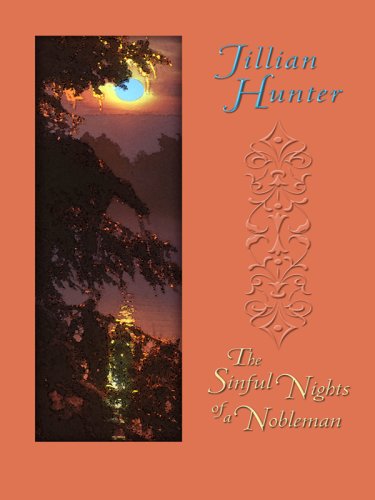 Jillian Hunter

The Sinful Nights of a Nobleman